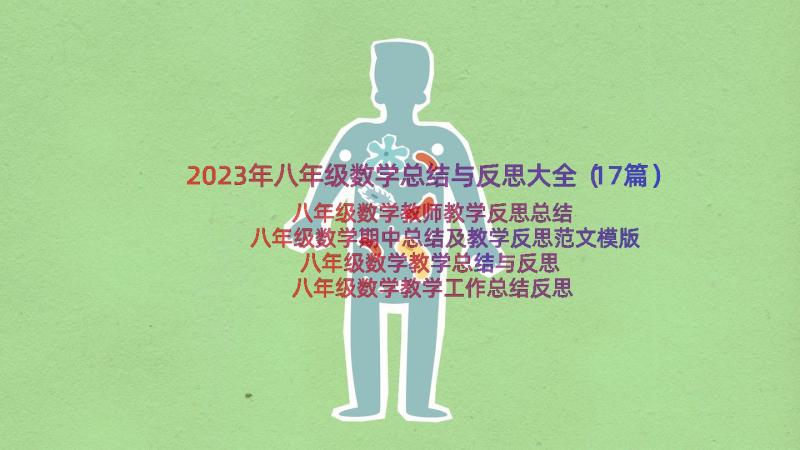 2023年八年级数学总结与反思大全（17篇）

八年级数学教师教学反思总结
八年级数学期中总结及教学反思范文模版
八年级数学教学总结与反思
八年级数学教学工作总结反思